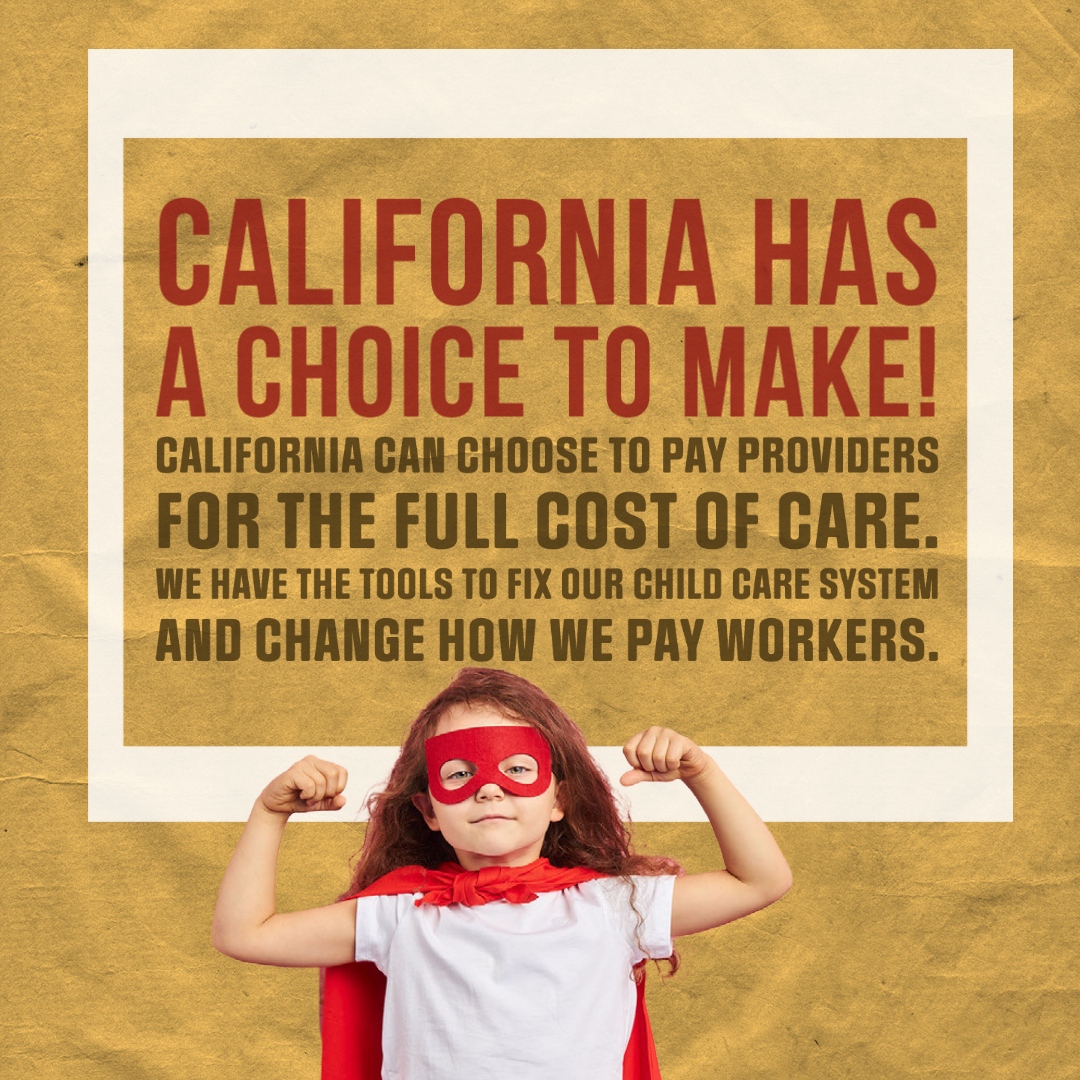 CALIFORNIA HAS A CHOICE TO MAKE!

CALIFORNIA CAN CHOOSE TO PAY PROVIDERS FOR THE FULL COST OF CARE.

WE HAVE THE TOOLS TO FIX OUR CHILD CARE SYSTEM AND CHANGE HOW WE PAY WORKERS.